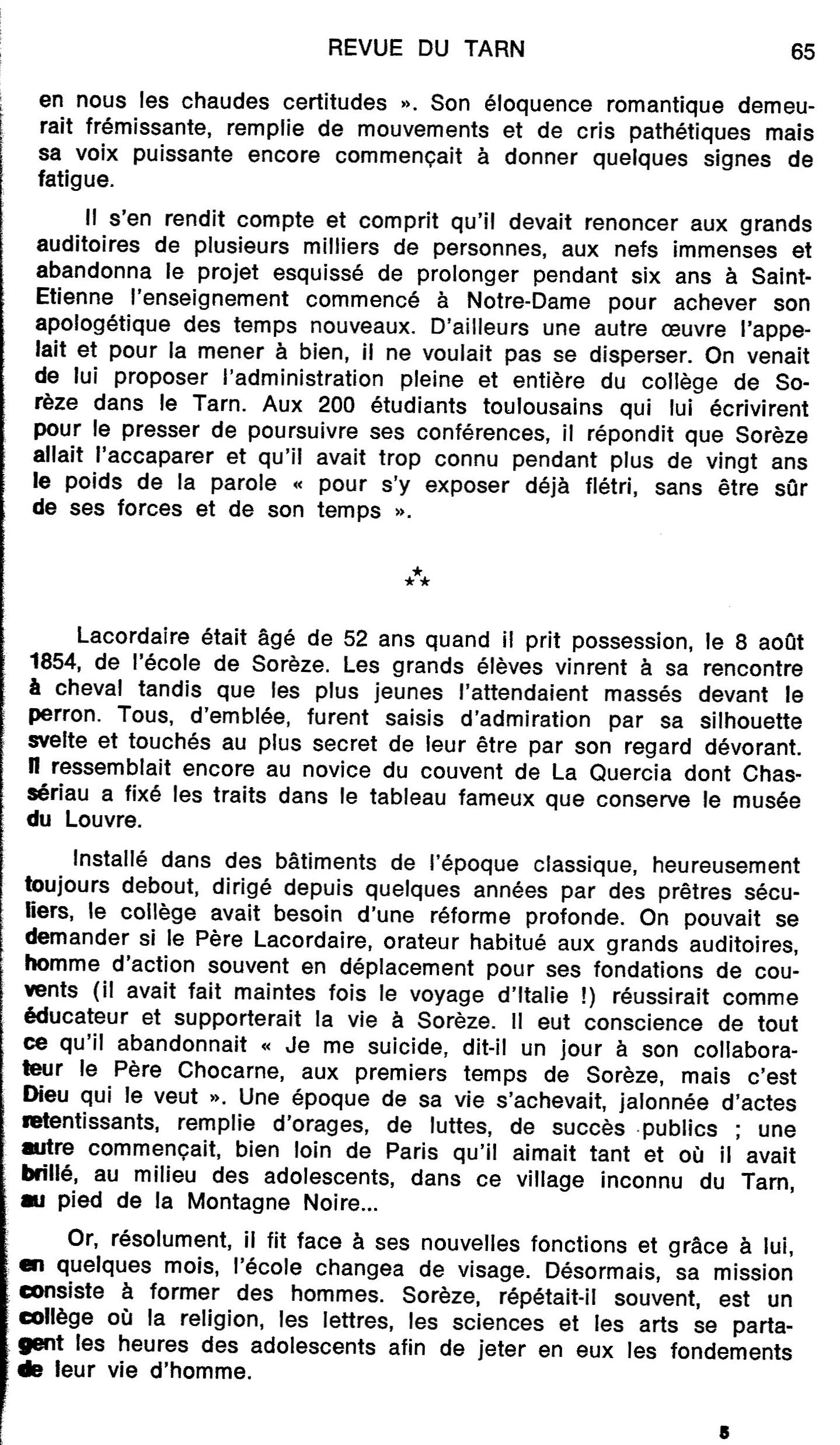 REVUE DU TARN 65

en nous les chaudes certitudes ». Son éloquence romantique demeurait frémissante, remplie de mouvements et de cris pathétiques mais sa voix puissante encore commençait à donner quelques signes de fatigue.

Il s'en rendit compte et comprit qu'il devait renoncer aux grands auditoires de plusieurs milliers de personnes, aux nefs immenses et abandonna le projet esquissé de prolonger pendant six ans à Saint-Etienne l'enseignement commencé à Notre-Dame pour achever son apologétique des temps nouveaux. D'ailleurs une autre œuvre l'appelait et pour la mener à bien, il ne voulait pas se disperser. On venait de lui proposer l'administration pleine et entière du collège de Sorèze dans le Tarn. Aux 200 étudiants toulousains qui lui écrivirent pour le presser de poursuivre ses conférences, il répondit que Sorèze allait l'accaparer et qu'il avait trop connu pendant plus de vingt ans le poids de la parole « pour s'y exposer déjà flétri, sans être sûr de ses forces et de son temps ».

⁂

Lacordaire était âgé de 52 ans quand il prit possession, le 8 août 1854, de l'école de Sorèze. Les grands élèves vinrent à sa rencontre à cheval tandis que les plus jeunes l'attendaient massés devant le perron. Tous, d'emblée, furent saisis d'admiration par sa silhouette svelte et touchés au plus secret de leur être par son regard dévorant. Il ressemblait encore au novice du couvent de La Quercia dont Chassériau a fixé les traits dans le tableau fameux que conserve le musée du Louvre.

Installé dans des bâtiments de l'époque classique, heureusement toujours debout, dirigé depuis quelques années par des prêtres séculiers, le collège avait besoin d'une réforme profonde. On pouvait se demander si le Père Lacordaire, orateur habitué aux grands auditoires, homme d'action souvent en déplacement pour ses fondations de couvents (il avait fait maintes fois le voyage d'Italie !) réussirait comme éducateur et supporterait la vie à Sorèze. Il eut conscience de tout ce qu'il abandonnait « Je me suicide, dit-il un jour à son collaborateur le Père Chocarne, aux premiers temps de Sorèze, mais c'est Dieu qui le veut ». Une époque de sa vie s'achevait, jalonnée d'actes retentissants, remplie d'orages, de luttes, de succès publics ; une autre commençait, bien loin de Paris qu'il aimait tant et où il avait brillé, au milieu des adolescents, dans ce village inconnu du Tarn, au pied de la Montagne Noire...

Or, résolument, il fit face à ses nouvelles fonctions et grâce à lui, en quelques mois, l'école changea de visage. Désormais, sa mission consiste à former des hommes. Sorèze, répétait-il souvent, est un collège où la religion, les lettres, les sciences et les arts se partagent les heures des adolescents afin de jeter en eux les fondements de leur vie d'homme.

5